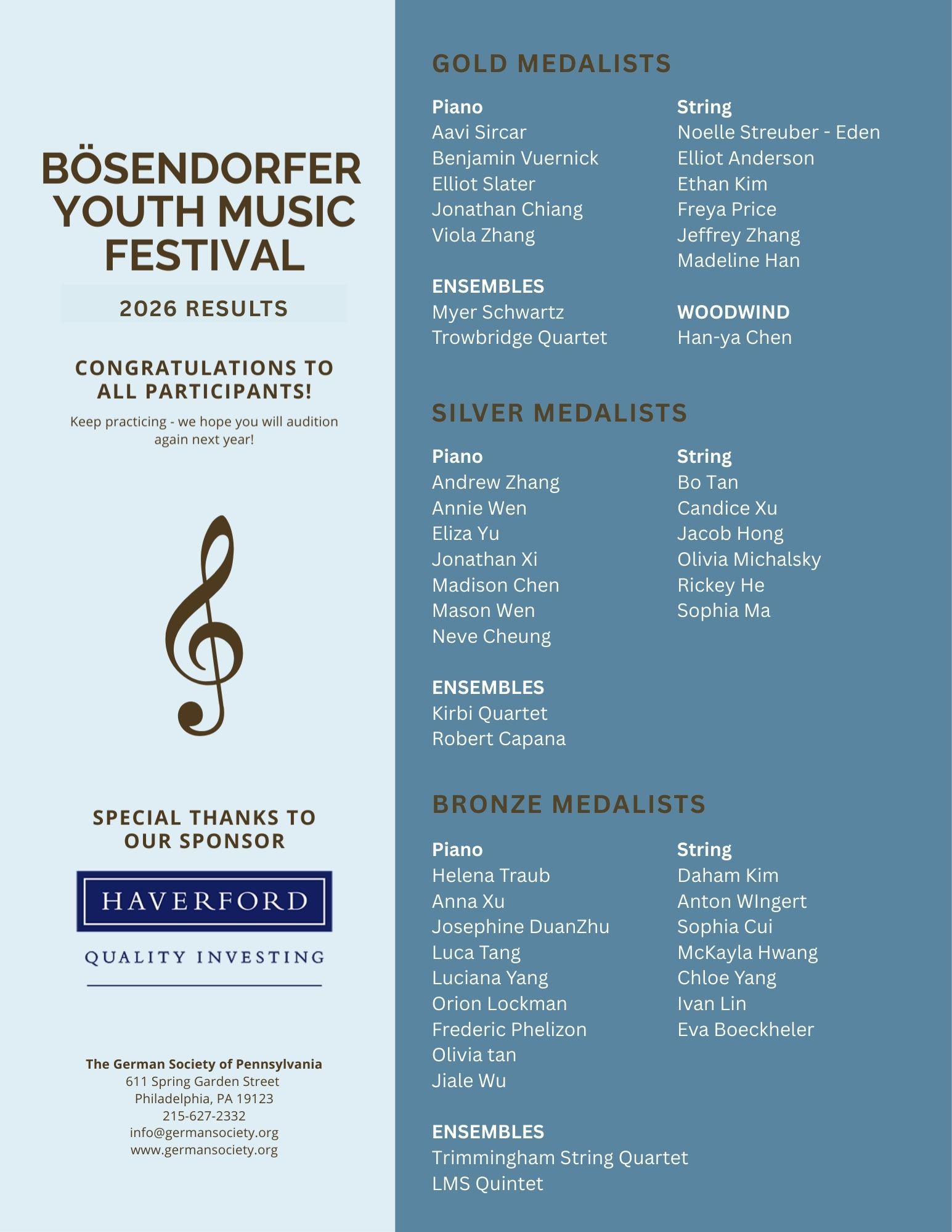 BÖSENDORFER YOUTH MUSIC FESTIVAL

2026 RESULTS

CONGRATULATIONS TO ALL PARTICIPANTS!

Keep practicing - we hope you will audition again next year!

SPECIAL THANKS TO OUR SPONSOR

HAVERFORD

QUALITY INVESTING

The German Society of Pennsylvania
611 Spring Garden Street
Philadelphia, PA 19123
215-627-2332
info@germansociety.org
www.germansociety.org

GOLD MEDALISTS

Piano
Aavi Sircar
Benjamin Vuernick
Elliot Slater
Jonathan Chiang
Viola Zhang

ENSEMBLES
Myer Schwartz
Trowbridge Quartet

String
Noelle Streuber - Eden
Elliot Anderson
Ethan Kim
Freya Price
Jeffrey Zhang
Madeline Han

WOODWIND
Han-ya Chen

SILVER MEDALISTS

Piano
Andrew Zhang
Annie Wen
Eliza Yu
Jonathan Xi
Madison Chen
Mason Wen
Neve Cheung

ENSEMBLES
Kirbi Quartet
Robert Capana

String
Bo Tan
Candice Xu
Jacob Hong
Olivia Michalsky
Rickey He
Sophia Ma

BRONZE MEDALISTS

Piano
Helena Traub
Anna Xu
Josephine DuanZhu
Luca Tang
Luciana Yang
Orion Lockman
Frederic Phelizon
Olivia tan
Jiale Wu

ENSEMBLES
Trimmingham String Quartet
LMS Quintet

String
Daham Kim
Anton WIngert
Sophia Cui
McKayla Hwang
Chloe Yang
Ivan Lin
Eva Boeckheler